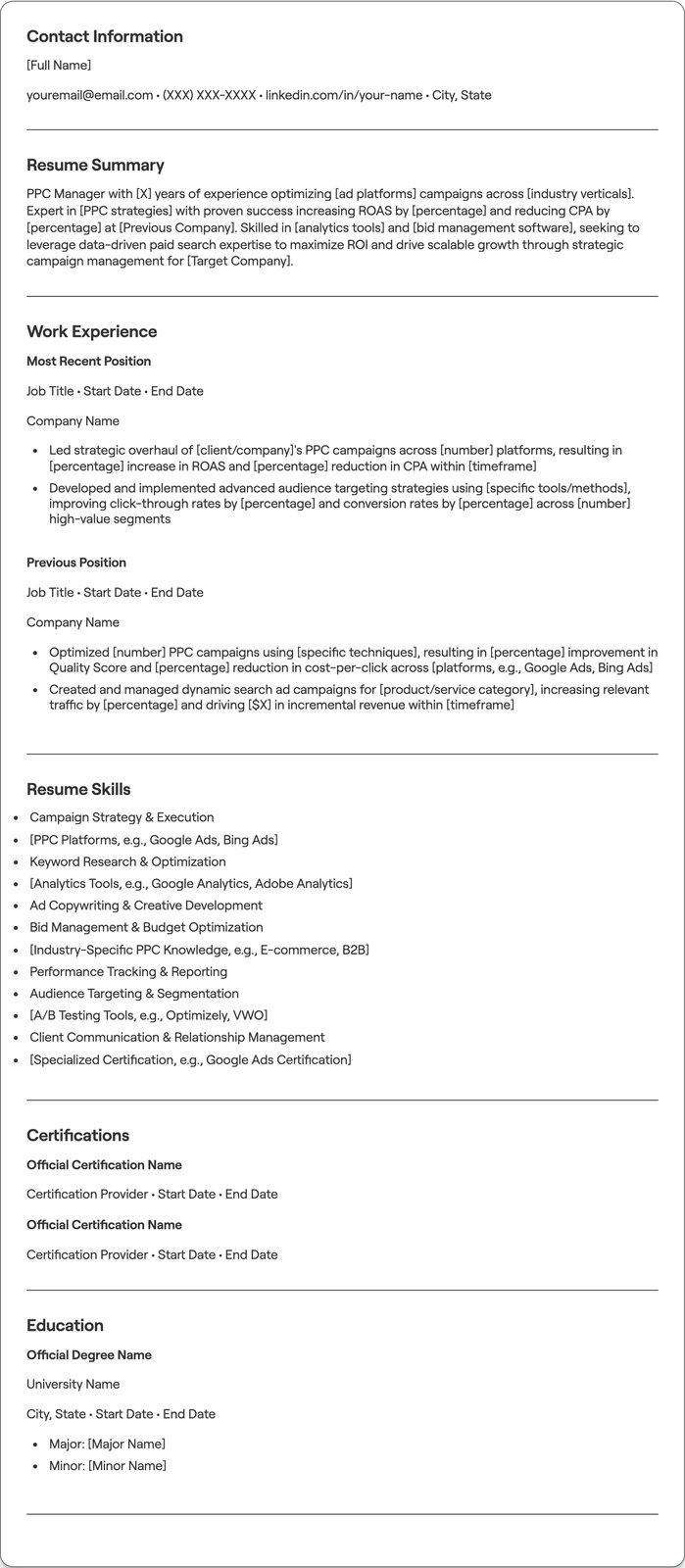 Contact Information

[Full Name]

youremail@email.com • (XXX) XXX-XXXX • linkedin.com/in/your-name • City, State

Resume Summary

PPC Manager with [X] years of experience optimizing [ad platforms] campaigns across [industry verticals]. Expert in [PPC strategies] with proven success increasing ROAS by [percentage] and reducing CPA by [percentage] at [Previous Company]. Skilled in [analytics tools] and [bid management software], seeking to leverage data-driven paid search expertise to maximize ROI and drive scalable growth through strategic campaign management for [Target Company].

Work Experience

Most Recent Position

Job Title • Start Date • End Date

Company Name

• Led strategic overhaul of [client/company]'s PPC campaigns across [number] platforms, resulting in [percentage] increase in ROAS and [percentage] reduction in CPA within [timeframe]
• Developed and implemented advanced audience targeting strategies using [specific tools/methods], improving click-through rates by [percentage] and conversion rates by [percentage] across [number] high-value segments

Previous Position

Job Title • Start Date • End Date

Company Name

• Optimized [number] PPC campaigns using [specific techniques], resulting in [percentage] improvement in Quality Score and [percentage] reduction in cost-per-click across [platforms, e.g., Google Ads, Bing Ads]
• Created and managed dynamic search ad campaigns for [product/service category], increasing relevant traffic by [percentage] and driving [$X] in incremental revenue within [timeframe]

Resume Skills

• Campaign Strategy & Execution
• [PPC Platforms, e.g., Google Ads, Bing Ads]
• Keyword Research & Optimization
• [Analytics Tools, e.g., Google Analytics, Adobe Analytics]
• Ad Copywriting & Creative Development
• Bid Management & Budget Optimization
• [Industry-Specific PPC Knowledge, e.g., E-commerce, B2B]
• Performance Tracking & Reporting
• Audience Targeting & Segmentation
• [A/B Testing Tools, e.g., Optimizely, VWO]
• Client Communication & Relationship Management
• [Specialized Certification, e.g., Google Ads Certification]

Certifications

Official Certification Name

Certification Provider • Start Date • End Date

Official Certification Name

Certification Provider • Start Date • End Date

Education

Official Degree Name

University Name

City, State • Start Date • End Date

• Major: [Major Name]
• Minor: [Minor Name]